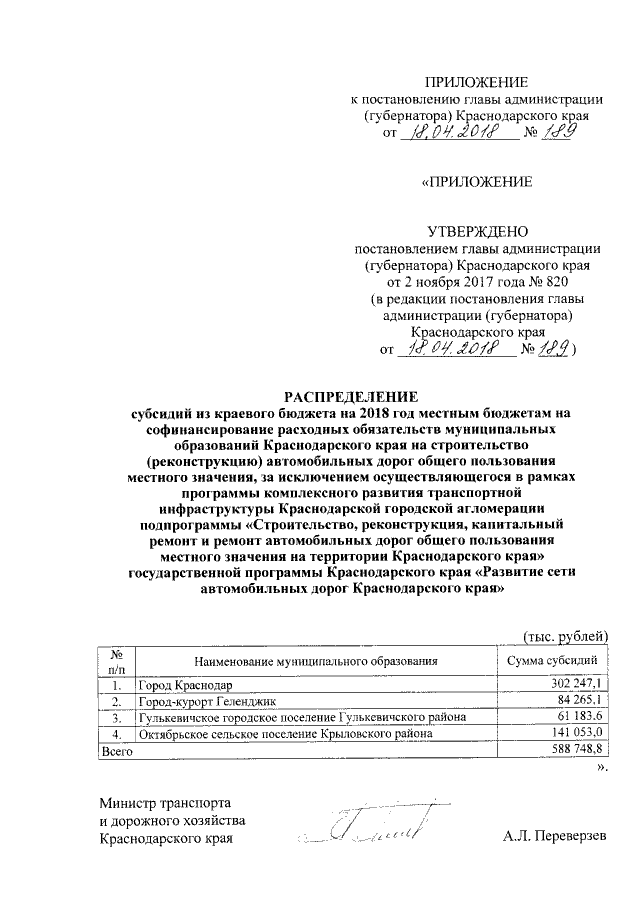 ПРИЛОЖЕНИЕ
к постановлению главы администрации
(губернатора) Краснодарского края
от 18.04.2018 № 189

«ПРИЛОЖЕНИЕ

УТВЕРЖДЕНО
постановлением главы администрации
(губернатора) Краснодарского края
от 2 ноября 2017 года № 820
(в редакции постановления главы
администрации (губернатора)
Краснодарского края
от 18.04.2018 № 189)

РАСПРЕДЕЛЕНИЕ
субсидий из краевого бюджета на 2018 год местным бюджетам на софинансирование расходных обязательств муниципальных образований Краснодарского края на строительство (реконструкцию) автомобильных дорог общего пользования местного значения, за исключением осуществляющегося в рамках программы комплексного развития транспортной инфраструктуры Краснодарской городской агломерации подпрограммы «Строительство, реконструкция, капитальный ремонт и ремонт автомобильных дорог общего пользования местного значения на территории Краснодарского края» государственной программы Краснодарского края «Развитие сети автомобильных дорог Краснодарского края»

(тыс. рублей)

| № п/п | Наименование муниципального образования | Сумма субсидий |
|---|---|---|
| 1. | Город Краснодар | 302 247,1 |
| 2. | Город-курорт Геленджик | 84 265,1 |
| 3. | Гулькевичское городское поселение Гулькевичского района | 61 183,6 |
| 4. | Октябрьское сельское поселение Крыловского района | 141 053,0 |
| Всего | | 588 748,8 |

».

Министр транспорта
и дорожного хозяйства
Краснодарского края
А.Л. Переверзев